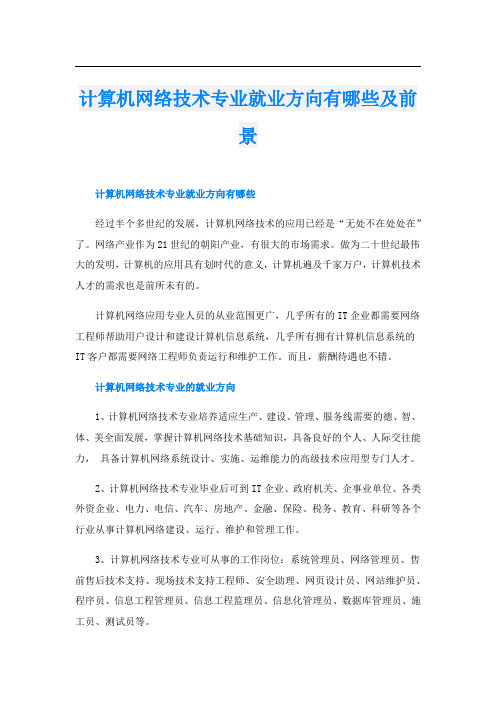 计算机网络技术专业就业方向有哪些及前景

计算机网络技术专业就业方向有哪些

经过半个多世纪的发展，计算机网络技术的应用已经是“无处不在处处在”了。网络产业作为21世纪的朝阳产业，有很大的市场需求。做为二十世纪最伟大的发明，计算机的应用具有划时代的意义，计算机遍及千家万户，计算机技术人才的需求也是前所未有的。

计算机网络应用专业人员的从业范围更广，几乎所有的IT企业都需要网络工程师帮助用户设计和建设计算机信息系统，几乎所有拥有计算机信息系统的IT客户都需要网络工程师负责运行和维护工作。而且，薪酬待遇也不错。

计算机网络技术专业的就业方向

1、计算机网络技术专业培养适应生产、建设、管理、服务线需要的德、智、体、美全面发展，掌握计算机网络技术基础知识，具备良好的个人、人际交往能力， 具备计算机网络系统设计、实施、运维能力的高级技术应用型专门人才。

2、计算机网络技术专业毕业后可到IT企业、政府机关、企事业单位、各类外资企业、电力、电信、汽车、房地产、金融、保险、税务、教育、科研等各个行业从事计算机网络建设、运行、维护和管理工作。

3、计算机网络技术专业可从事的工作岗位：系统管理员、网络管理员、售前售后技术支持、现场技术支持工程师、安全助理、网页设计员、网站维护员、程序员、信息工程管理员、信息工程监理员、信息化管理员、数据库管理员、施工员、测试员等。